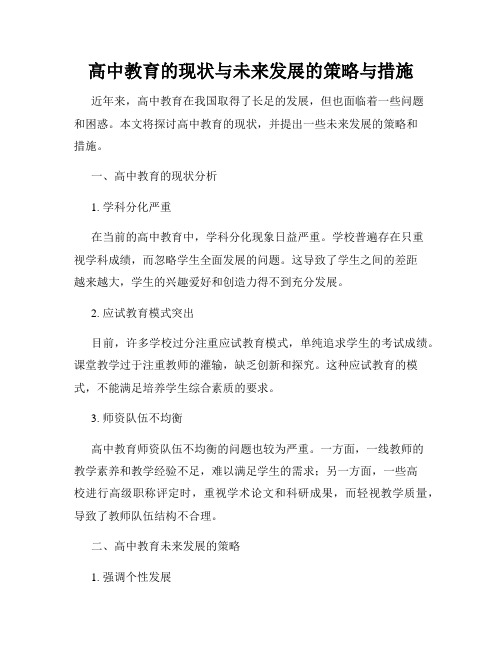 高中教育的现状与未来发展的策略与措施

近年来，高中教育在我国取得了长足的发展，但也面临着一些问题和困惑。本文将探讨高中教育的现状，并提出一些未来发展的策略和措施。

一、高中教育的现状分析

1. 学科分化严重

在当前的高中教育中，学科分化现象日益严重。学校普遍存在只重视学科成绩，而忽略学生全面发展的问题。这导致了学生之间的差距越来越大，学生的兴趣爱好和创造力得不到充分发展。

2. 应试教育模式突出

目前，许多学校过分注重应试教育模式，单纯追求学生的考试成绩。课堂教学过于注重教师的灌输，缺乏创新和探究。这种应试教育的模式，不能满足培养学生综合素质的要求。

3. 师资队伍不均衡

高中教育师资队伍不均衡的问题也较为严重。一方面，一线教师的教学素养和教学经验不足，难以满足学生的需求；另一方面，一些高校进行高级职称评定时，重视学术论文和科研成果，而轻视教学质量，导致了教师队伍结构不合理。

二、高中教育未来发展的策略

1. 强调个性发展